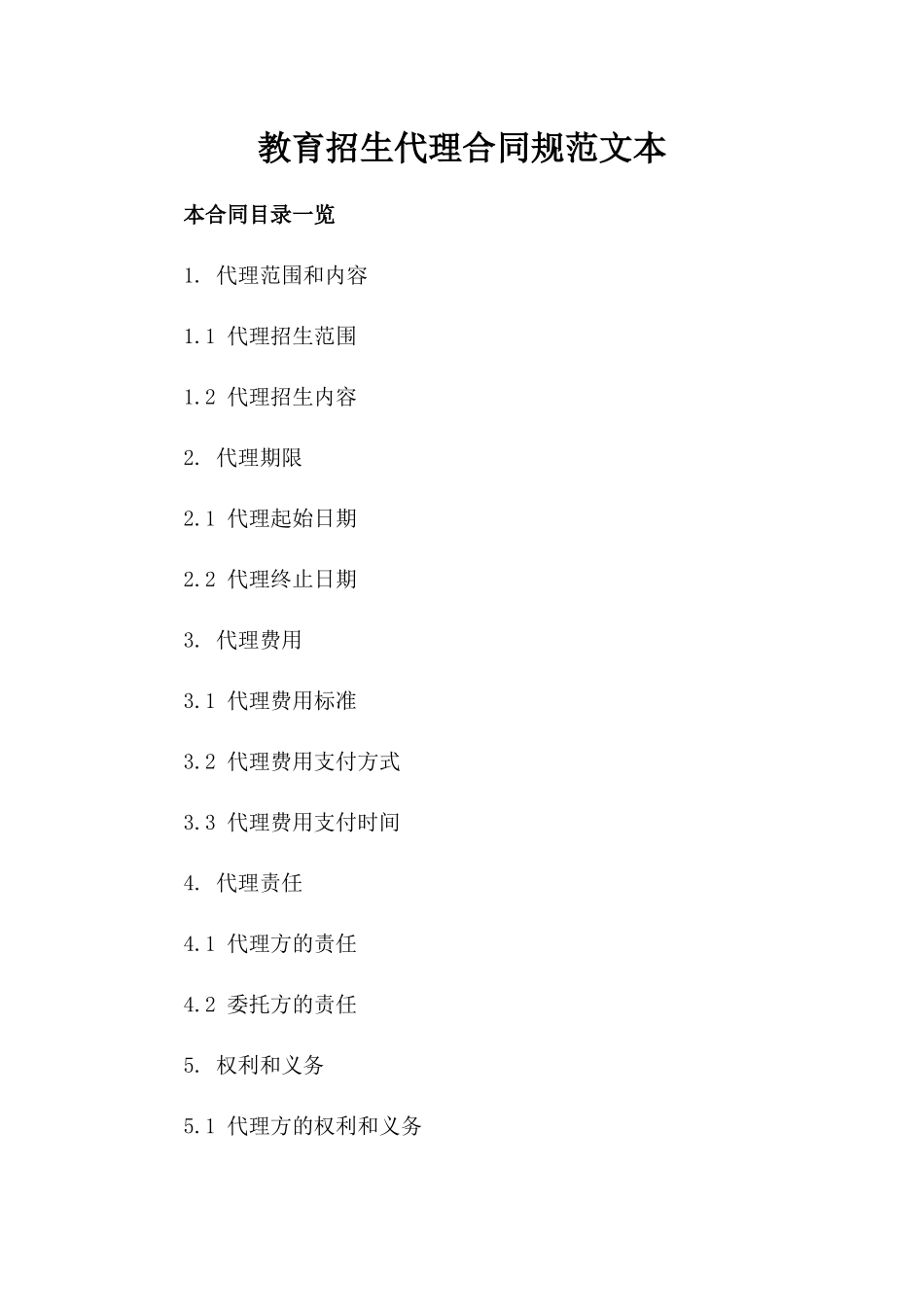 教育招生代理合同规范文本

本合同目录一览

1. 代理范围和内容

1.1 代理招生范围

1.2 代理招生内容

2. 代理期限

2.1 代理起始日期

2.2 代理终止日期

3. 代理费用

3.1 代理费用标准

3.2 代理费用支付方式

3.3 代理费用支付时间

4. 代理责任

4.1 代理方的责任

4.2 委托方的责任

5. 权利和义务

5.1 代理方的权利和义务